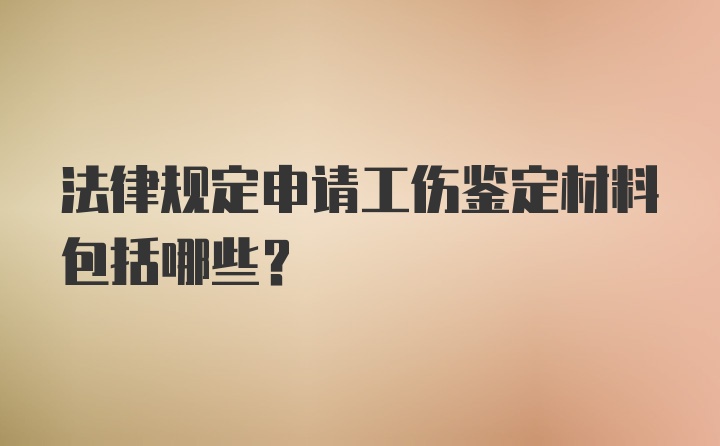 法律规定申请工伤鉴定材料包括哪些？